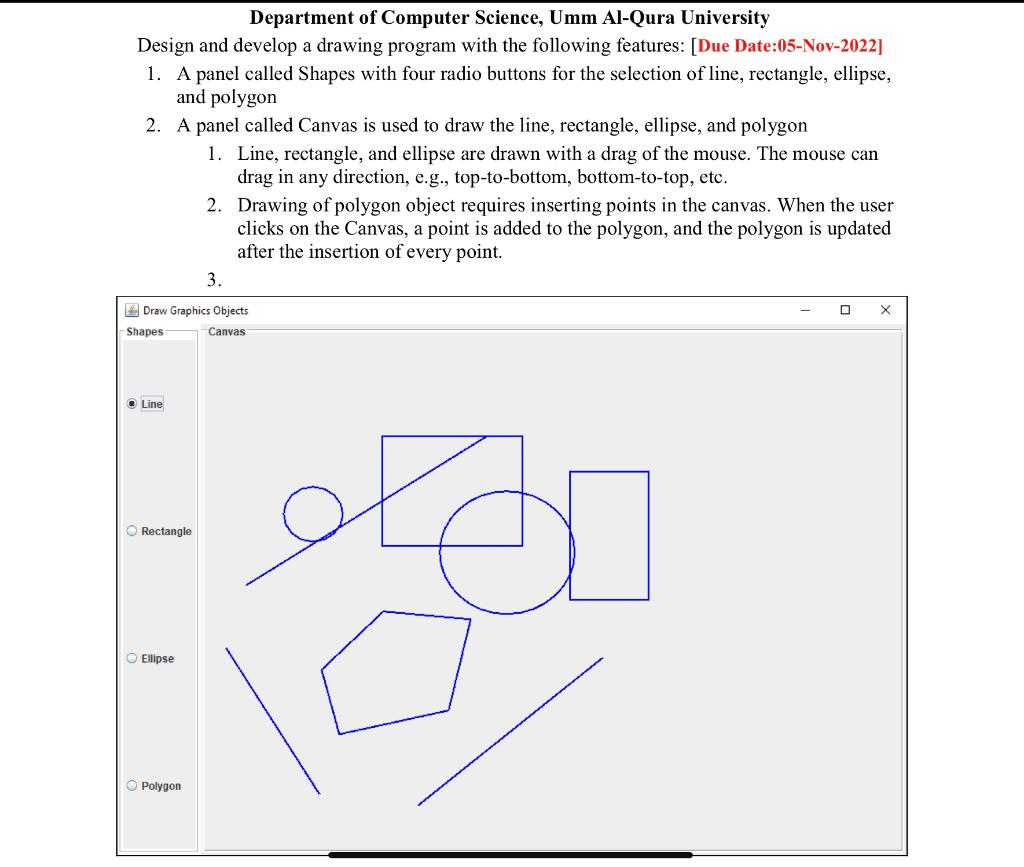 Department of Computer Science, Umm Al-Qura University

Design and develop a drawing program with the following features: [Due Date:05-Nov-2022]

1. A panel called Shapes with four radio buttons for the selection of line, rectangle, ellipse, and polygon
2. A panel called Canvas is used to draw the line, rectangle, ellipse, and polygon
   1. Line, rectangle, and ellipse are drawn with a drag of the mouse. The mouse can drag in any direction, e.g., top-to-bottom, bottom-to-top, etc.
   2. Drawing of polygon object requires inserting points in the canvas. When the user clicks on the Canvas, a point is added to the polygon, and the polygon is updated after the insertion of every point.
   3.

Draw Graphics Objects

Shapes

Canvas

Line

Rectangle

Ellipse

Polygon